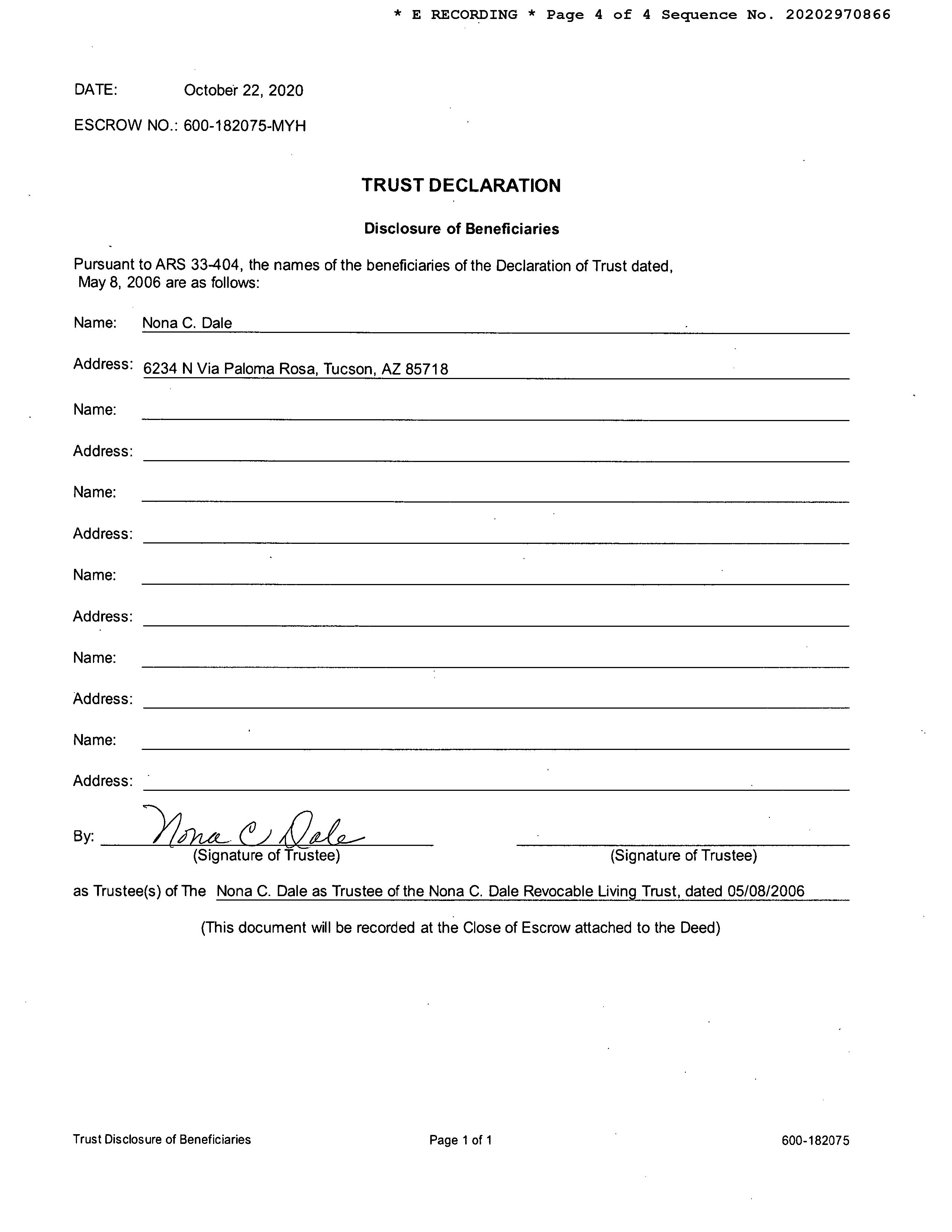 * E RECORDING * Page 4 of 4 Sequence No. 20202970866

DATE: October 22, 2020

ESCROW NO.: 600-182075-MYH

TRUST DECLARATION

Disclosure of Beneficiaries

Pursuant to ARS 33-404, the names of the beneficiaries of the Declaration of Trust dated, May 8, 2006 are as follows:

Name: Nona C. Dale

Address: 6234 N Via Paloma Rosa, Tucson, AZ 85718

Name:

Address:

Name:

Address:

Name:

Address:

Name:

Address:

Name:

Address:

By: Nona C Dale
(Signature of Trustee)

(Signature of Trustee)

as Trustee(s) of The Nona C. Dale as Trustee of the Nona C. Dale Revocable Living Trust, dated 05/08/2006

(This document will be recorded at the Close of Escrow attached to the Deed)

Trust Disclosure of Beneficiaries Page 1 of 1 600-182075